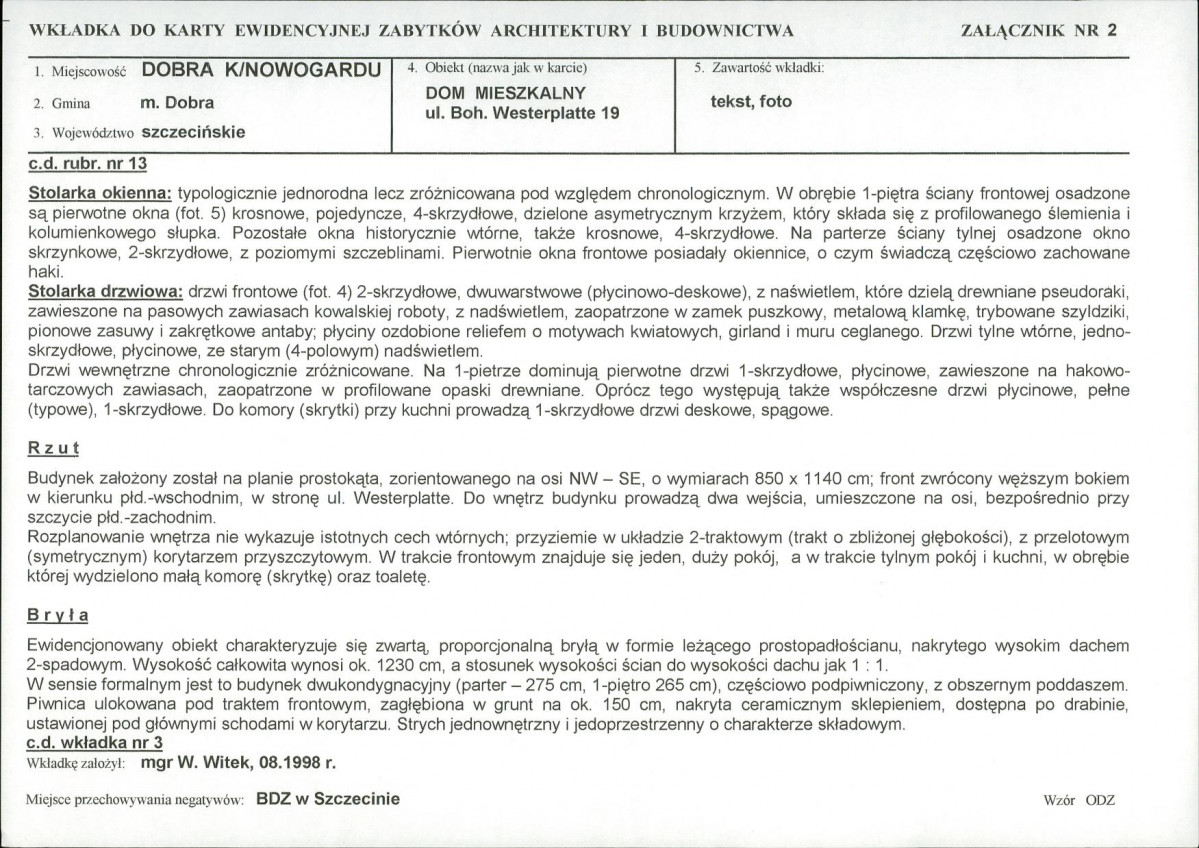 WKŁADKA DO KARTY EWIDENCYJNEJ ZABYTKÓW ARCHITEKTURY I BUDOWNICTWA

ZAŁĄCZNIK NR 2

1. Miejscowość DOBRA K/NOWOGARDU

2. Gmina m. Dobra

3. Województwo szczecińskie

4. Obiekt (nazwa jak w karcie)
DOM MIESZKALNY
ul. Boh. Westerplatte 19

5. Zawartość wkładki:
tekst, foto

c.d. rubr. nr 13

Stolarka okienna: typologicznie jednorodna lecz zróżnicowana pod względem chronologicznym. W obrębie 1-piętra ściany frontowej osadzone są pierwotne okna (fot. 5) krosnowe, pojedyncze, 4-skrzydłowe, dzielone asymetrycznym krzyżem, który składa się z profilowanego ślemienia i kolumienkowego słupka. Pozostałe okna historycznie wtórne, także krosnowe, 4-skrzydłowe. Na parterze ściany tylnej osadzone okno skrzynkowe, 2-skrzydłowe, z poziomymi szczeblinami. Pierwotnie okna frontowe posiadały okiennice, o czym świadczą częściowo zachowane haki.

Stolarka drzwiowa: drzwi frontowe (fot. 4) 2-skrzydłowe, dwuwarstwowe (płycinowo-deskowe), z naświetlem, które dzielą drewniane pseudoraki, zawieszone na pasowych zawiasach kowalskiej roboty, z nadświetlem, zaopatrzone w zamek puszkowy, metalową klamkę, trybowane szyldziki, pionowe zasuwy i zakrętkowe antaby; płyciny ozdobione reliefem o motywach kwiatowych, girland i muru ceglanego. Drzwi tylne wtórne, jednoskrzydłowe, płycinowe, ze starym (4-polowym) nadświetlem.

Drzwi wewnętrzne chronologicznie zróżnicowane. Na 1-pietrze dominują pierwotne drzwi 1-skrzydłowe, płycinowe, zawieszone na hakowotarczowych zawiasach, zaopatrzone w profilowane opaski drewniane. Oprócz tego występują także współczesne drzwi płycinowe, pełne (typowe), 1-skrzydłowe. Do komory (skrytki) przy kuchni prowadzą 1-skrzydłowe drzwi deskowe, spągowe.

Rzut

Budynek założony został na planie prostokąta, zorientowanego na osi NW – SE, o wymiarach 850 x 1140 cm; front zwrócony węższym bokiem w kierunku płd.-wschodnim, w stronę ul. Westerplatte. Do wnętrz budynku prowadzą dwa wejścia, umieszczone na osi, bezpośrednio przy szczycie płd.-zachodnim.

Rozplanowanie wnętrza nie wykazuje istotnych cech wtórnych; przyziemie w układzie 2-traktowym (trakt o zbliżonej głębokości), z przelotowym (symetrycznym) korytarzem przyszczytowym. W trakcie frontowym znajduje się jeden, duży pokój, a w trakcie tylnym pokój i kuchni, w obrębie której wydzielono małą komorę (skrytkę) oraz toaletę.

Bryła

Ewidencjonowany obiekt charakteryzuje się zwartą, proporcjonalną bryłą w formie leżącego prostopadłościanu, nakrytego wysokim dachem 2-spadowym. Wysokość całkowita wynosi ok. 1230 cm, a stosunek wysokości ścian do wysokości dachu jak 1 : 1.

W sensie formalnym jest to budynek dwukondygnacyjny (parter – 275 cm, 1-piętro 265 cm), częściowo podpiwniczony, z obszernym poddaszem. Piwnica ulokowana pod traktem frontowym, zagłębiona w grunt na ok. 150 cm, nakryta ceramicznym sklepieniem, dostępna po drabinie, ustawionej pod głównymi schodami w korytarzu. Strych jednownętrzny i jedoprzestrzenny o charakterze składowym.

c.d. wkładka nr 3

Wkładkę założył: mgr W. Witek, 08.1998 r.

Miejsce przechowywania negatywów: BDZ w Szczecinie

Wzór ODZ